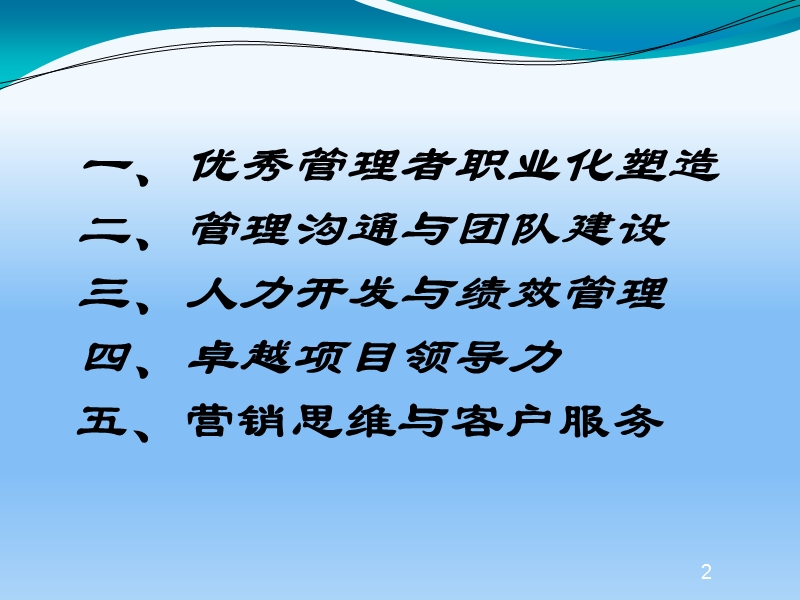 一、优秀管理者职业化塑造
二、管理沟通与团队建设
三、人力开发与绩效管理
四、卓越项目领导力
五、营销思维与客户服务

2